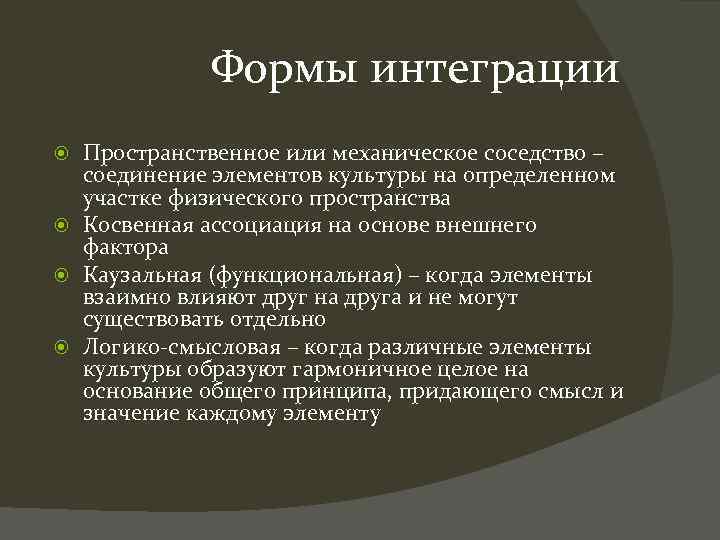 Формы интеграции

Пространственное или механическое соседство – соединение элементов культуры на определенном участке физического пространства

Косвенная ассоциация на основе внешнего фактора

Каузальная (функциональная) – когда элементы взаимно влияют друг на друга и не могут существовать отдельно

Логико-смысловая – когда различные элементы культуры образуют гармоничное целое на основание общего принципа, придающего смысл и значение каждому элементу